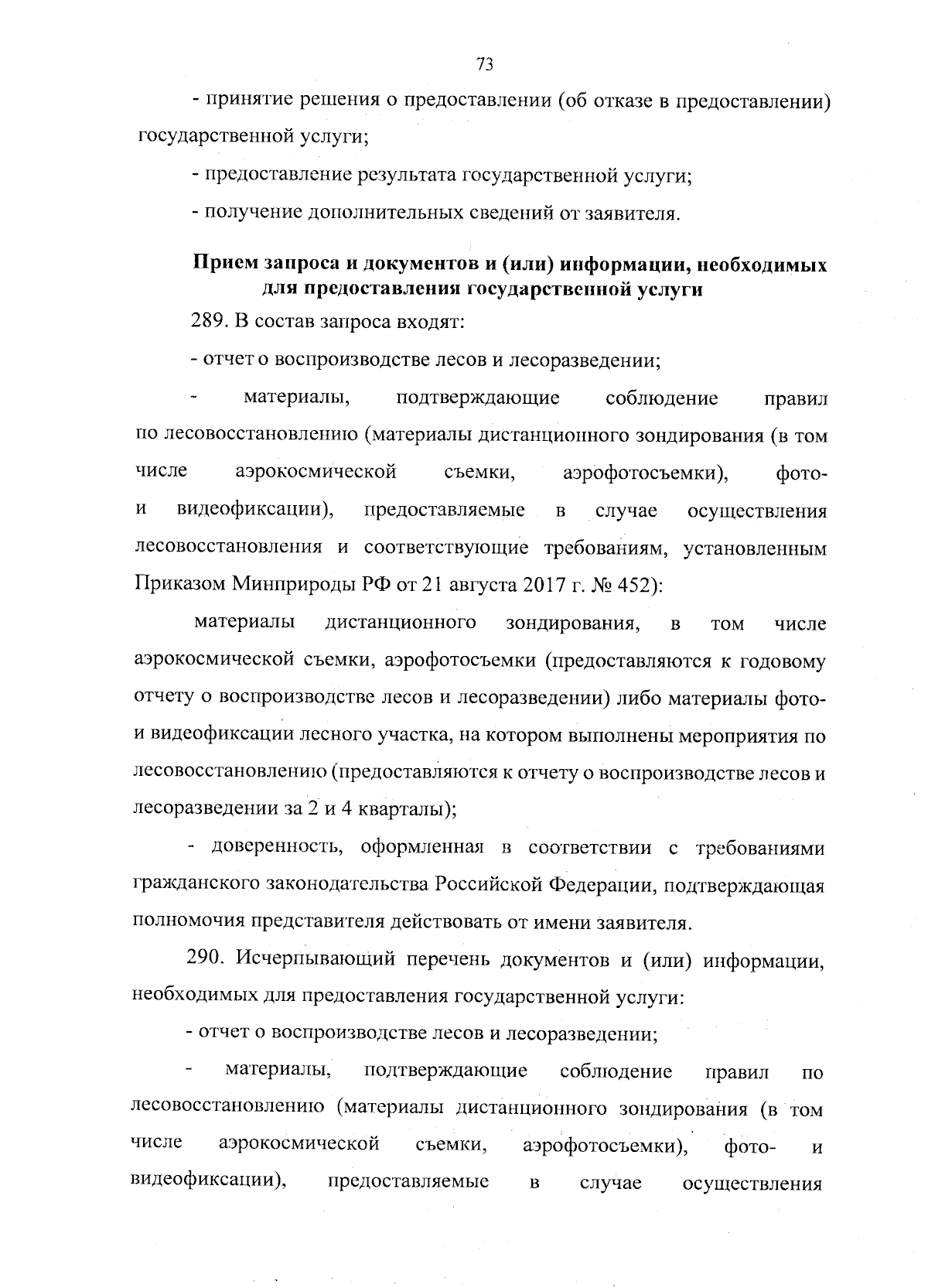 73

- принятие решения о предоставлении (об отказе в предоставлении) государственной услуги;

- предоставление результата государственной услуги;

- получение дополнительных сведений от заявителя.

Прием запроса и документов и (или) информации, необходимых для предоставления государственной услуги

289. В состав запроса входят:

- отчет о воспроизводстве лесов и лесоразведении;

- материалы, подтверждающие соблюдение правил по лесовосстановлению (материалы дистанционного зондирования (в том числе аэрокосмической съемки, аэрофотосъемки), фото- и видеофиксации), предоставляемые в случае осуществления лесовосстановления и соответствующие требованиям, установленным Приказом Минприроды РФ от 21 августа 2017 г. № 452):

материалы дистанционного зондирования, в том числе аэрокосмической съемки, аэрофотосъемки (предоставляются к годовому отчету о воспроизводстве лесов и лесоразведении) либо материалы фото- и видеофиксации лесного участка, на котором выполнены мероприятия по лесовосстановлению (предоставляются к отчету о воспроизводстве лесов и лесоразведении за 2 и 4 кварталы);

- доверенность, оформленная в соответствии с требованиями гражданского законодательства Российской Федерации, подтверждающая полномочия представителя действовать от имени заявителя.

290. Исчерпывающий перечень документов и (или) информации, необходимых для предоставления государственной услуги:

- отчет о воспроизводстве лесов и лесоразведении;

- материалы, подтверждающие соблюдение правил по лесовосстановлению (материалы дистанционного зондирования (в том числе аэрокосмической съемки, аэрофотосъемки), фото- и видеофиксации), предоставляемые в случае осуществления